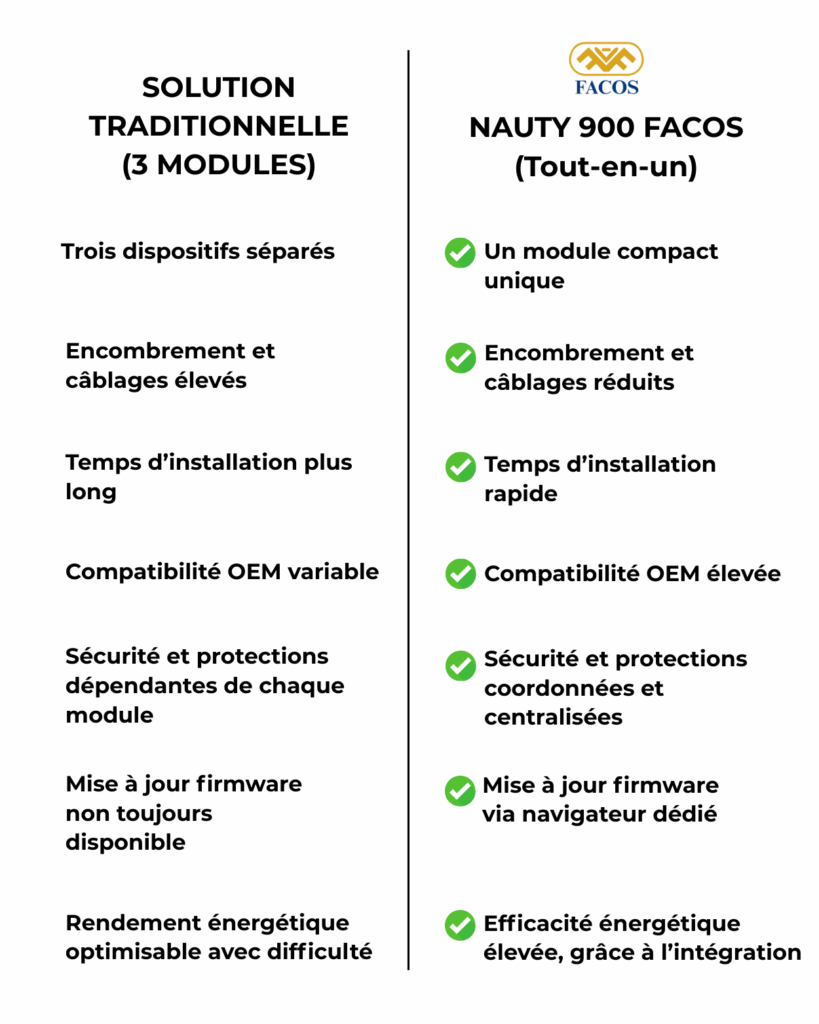 SOLUTION TRADITIONNELLE (3 MODULES)

Trois dispositifs séparés

Encombrement et câblages élevés

Temps d'installation plus long

Compatibilité OEM variable

Sécurité et protections dépendantes de chaque module

Mise à jour firmware non toujours disponible

Rendement énergétique optimisable avec difficulté

FACOS

NAUTY 900 FACOS (Tout-en-un)

Un module compact unique

Encombrement et câblages réduits

Temps d'installation rapide

Compatibilité OEM élevée

Sécurité et protections coordonnées et centralisées

Mise à jour firmware via navigateur dédié

Efficacité énergétique élevée, grâce à l'intégration